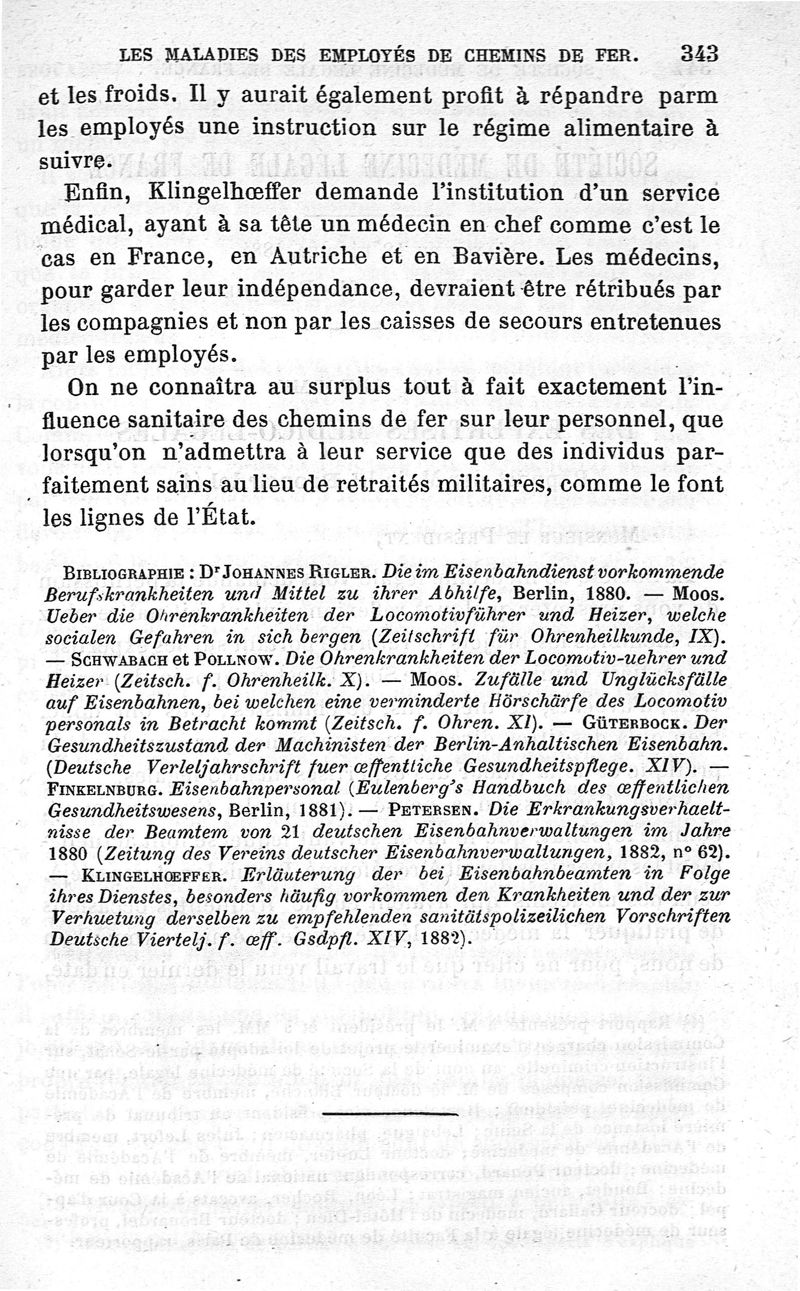 LES MALADIES DES EMPLOYÉS DE CHEMINS DE FER. 343

et les froids. Il y aurait également profit à répandre parm les employés une instruction sur le régime alimentaire à suivre.

Enfin, Klingelhœffer demande l'institution d'un service médical, ayant à sa tête un médecin en chef comme c'est le cas en France, en Autriche et en Bavière. Les médecins, pour garder leur indépendance, devraient être rétribués par les compagnies et non par les caisses de secours entretenues par les employés.

On ne connaîtra au surplus tout à fait exactement l'influence sanitaire des chemins de fer sur leur personnel, que lorsqu'on n'admettra à leur service que des individus parfaitement sains au lieu de retraités militaires, comme le font les lignes de l'État.

BIBLIOGRAPHIE : Dr JOHANNES RIGLER. Die im Eisenbahndienst vorkommende Berufskrankheiten und Mittel zu ihrer Abhilfe, Berlin, 1880. — MOOS. Ueber die Ohrenkrankheiten der Locomotivführer und Heizer, welche socialen Gefahren in sich bergen (Zeitschrift für Ohrenheilkunde, IX). — SCHWABACH et POLLNOW. Die Ohrenkrankheiten der Locomotiv-uehrer und Heizer (Zeitsch. f. Ohrenheilk. X). — MOOS. Zufälle und Unglücksfälle auf Eisenbahnen, bei welchen eine verminderte Hörschärfe des Locomotiv personals in Betracht kommt (Zeitsch. f. Ohren. XI). — GÜTERBOCK. Der Gesundheitszustand der Machinisten der Berlin-Anhaltischen Eisenbahn. (Deutsche Verleljahrschrift fuer œffentliche Gesundheitspflege. XIV). — FINKELNBURG. Eisenbahnpersonal (Eulenberg's Handbuch des œffentlichen Gesundheitswesens, Berlin, 1881). — PETERSEN. Die Erkrankungsverhaeltnisse der Beamtem von 21 deutschen Eisenbahnverwaltungen im Jahre 1880 (Zeitung des Vereins deutscher Eisenbahnverwaltungen, 1882, n° 62). — KLINGELHŒFFER. Erläuterung der bei Eisenbahnbeamten in Folge ihres Dienstes, besonders häufig vorkommen den Krankheiten und der zur Verhuetung derselben zu empfehlenden sanitätspolizeilichen Vorschriften Deutsche Viertelj. f. œff. Gsdpfl. XIV, 1882).